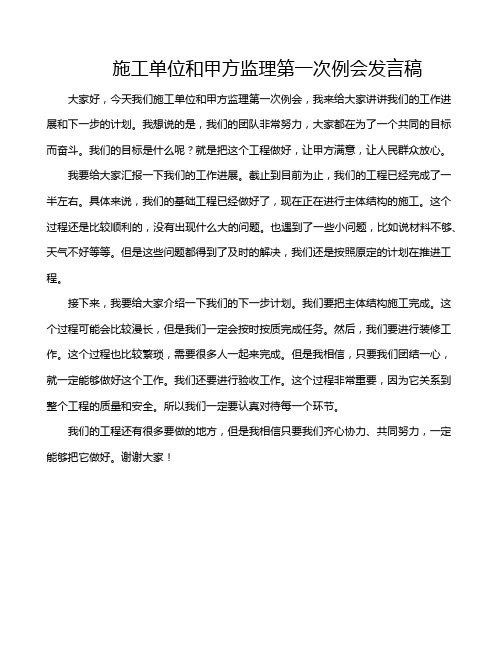 施工单位和甲方监理第一次例会发言稿

大家好，今天我们施工单位和甲方监理第一次例会，我来给大家讲讲我们的工作进展和下一步的计划。我想说的是，我们的团队非常努力，大家都在为了一个共同的目标而奋斗。我们的目标是什么呢？就是把这个工程做好，让甲方满意，让人民群众放心。

我要给大家汇报一下我们的工作进展。截止到目前为止，我们的工程已经完成了一半左右。具体来说，我们的基础工程已经做好了，现在正在进行主体结构的施工。这个过程还是比较顺利的，没有出现什么大的问题。也遇到了一些小问题，比如说材料不够、天气不好等等。但是这些问题都得到了及时的解决，我们还是按照原定的计划在推进工程。

接下来，我要给大家介绍一下我们的下一步计划。我们要把主体结构施工完成。这个过程可能会比较漫长，但是我们一定会按时按质完成任务。然后，我们要进行装修工作。这个过程也比较繁琐，需要很多人一起来完成。但是我相信，只要我们团结一心，就一定能够做好这个工作。我们还要进行验收工作。这个过程非常重要，因为它关系到整个工程的质量和安全。所以我们一定要认真对待每一个环节。

我们的工程还有很多要做的地方，但是我相信只要我们齐心协力、共同努力，一定能够把它做好。谢谢大家！